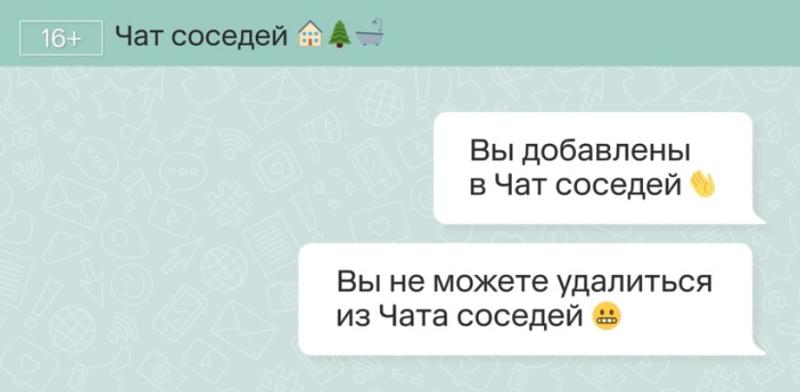 16+ Чат соседей 🏠🌲🛁

Вы добавлены в Чат соседей 👋

Вы не можете удалиться из Чата соседей 😬